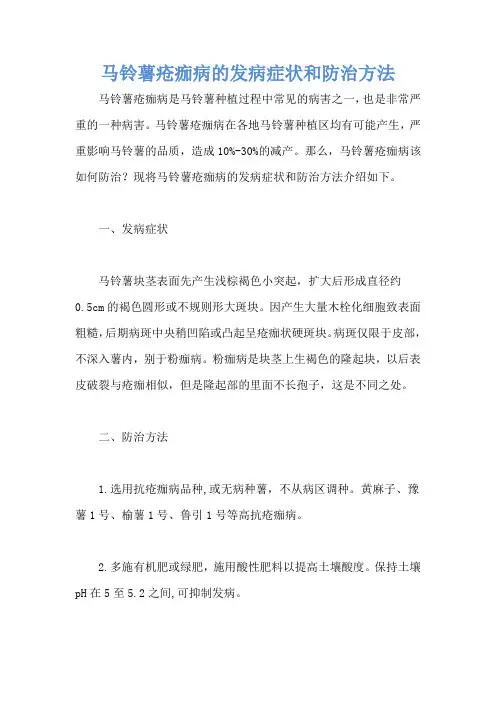 马铃薯疮痂病的发病症状和防治方法

马铃薯疮痂病是马铃薯种植过程中常见的病害之一，也是非常严重的一种病害。马铃薯疮痂病在各地马铃薯种植区均有可能产生，严重影响马铃薯的品质，造成10%-30%的减产。那么，马铃薯疮痂病该如何防治？现将马铃薯疮痂病的发病症状和防治方法介绍如下。

一、发病症状

马铃薯块茎表面先产生浅棕褐色小突起，扩大后形成直径约0.5cm的褐色圆形或不规则形大斑块。因产生大量木栓化细胞致表面粗糙，后期病斑中央稍凹陷或凸起呈疮痂状硬斑块。病斑仅限于皮部，不深入薯内，别于粉痂病。粉痂病是块茎上生褐色的隆起块，以后表皮破裂与疮痂相似，但是隆起部的里面不长孢子，这是不同之处。

二、防治方法

1.选用抗疮痂病品种,或无病种薯，不从病区调种。黄麻子、豫薯1号、榆薯1号、鲁引1号等高抗疮痂病。

2.多施有机肥或绿肥，施用酸性肥料以提高土壤酸度。保持土壤pH在5至5.2之间,可抑制发病。